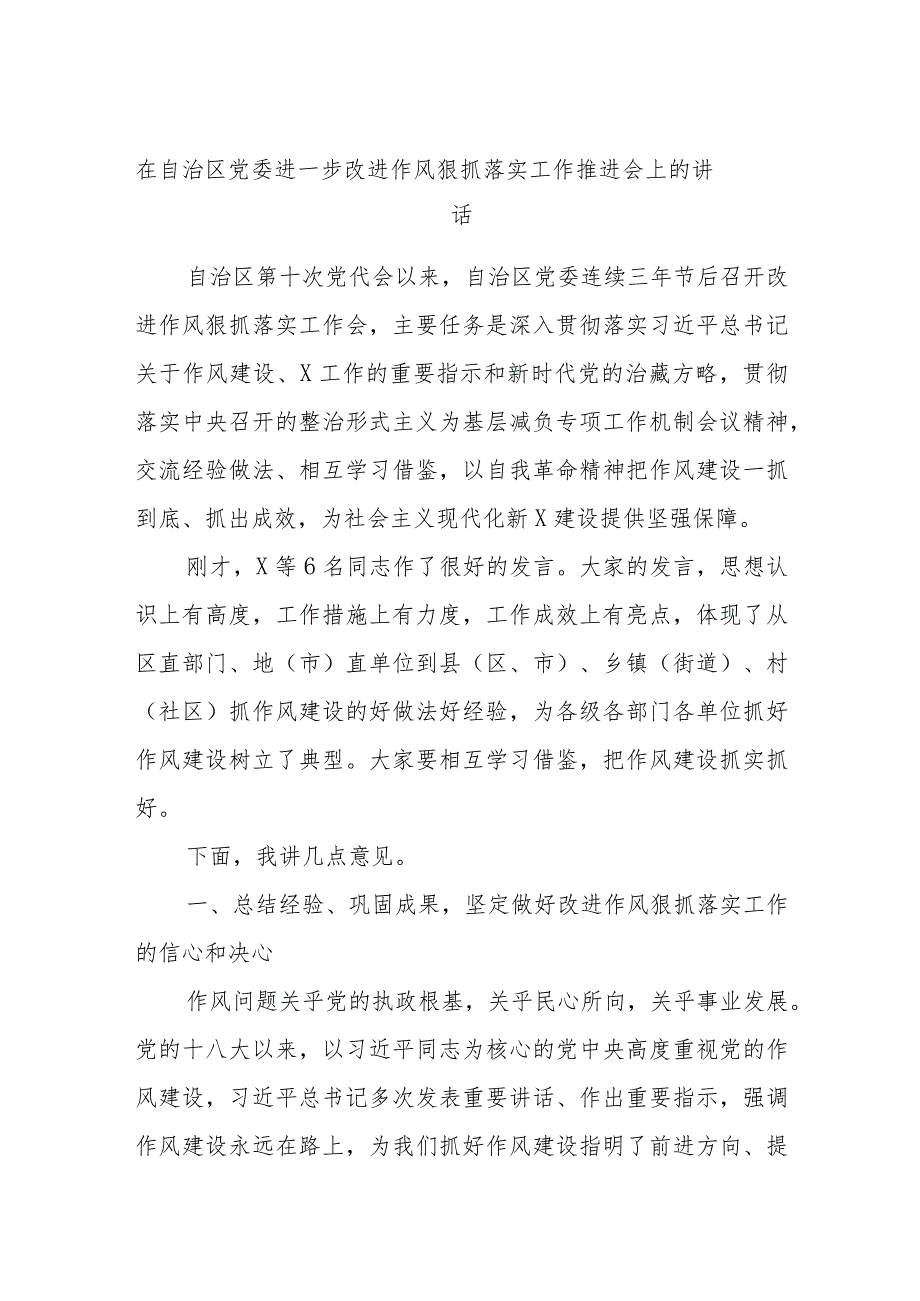 在自治区党委进一步改进作风狠抓落实工作推进会上的讲话

自治区第十次党代会以来，自治区党委连续三年节后召开改进作风狠抓落实工作会，主要任务是深入贯彻落实习近平总书记关于作风建设、X工作的重要指示和新时代党的治藏方略，贯彻落实中央召开的整治形式主义为基层减负专项工作机制会议精神，交流经验做法、相互学习借鉴，以自我革命精神把作风建设一抓到底、抓出成效，为社会主义现代化新X建设提供坚强保障。

刚才，X等6名同志作了很好的发言。大家的发言，思想认识上有高度，工作措施上有力度，工作成效上有亮点，体现了从区直部门、地（市）直单位到县（区、市）、乡镇（街道）、村（社区）抓作风建设的好做法好经验，为各级各部门各单位抓好作风建设树立了典型。大家要相互学习借鉴，把作风建设抓实抓好。

下面，我讲几点意见。

一、总结经验、巩固成果，坚定做好改进作风狠抓落实工作的信心和决心

作风问题关乎党的执政根基，关乎民心所向，关乎事业发展。党的十八大以来，以习近平同志为核心的党中央高度重视党的作风建设，习近平总书记多次发表重要讲话、作出重要指示，强调作风建设永远在路上，为我们抓好作风建设指明了前进方向、提